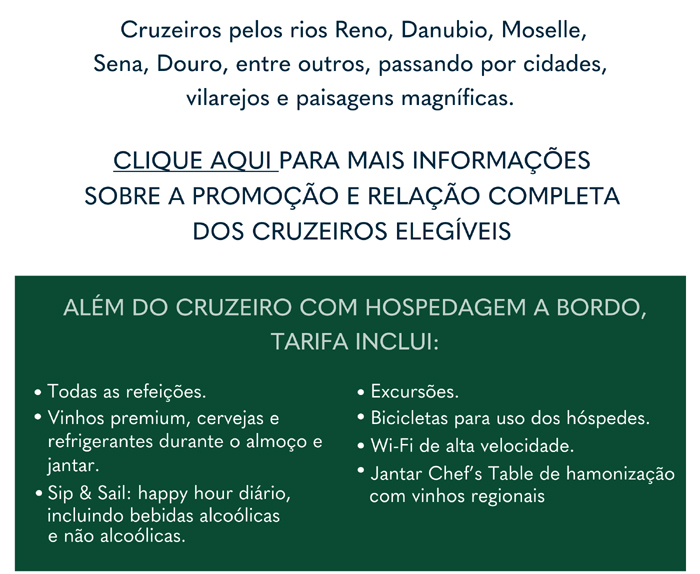 Cruzeiros pelos rios Reno, Danubio, Moselle, Sena, Douro, entre outros, passando por cidades, vilarejos e paisagens magníficas.

CLIQUE AQUI PARA MAIS INFORMAÇÕES SOBRE A PROMOÇÃO E RELAÇÃO COMPLETA DOS CRUZEIROS ELEGÍVEIS

ALÉM DO CRUZEIRO COM HOSPEDAGEM A BORDO, TARIFA INCLUI:

• Todas as refeições.
• Vinhos premium, cervejas e refrigerantes durante o almoço e jantar.
• Sip & Sail: happy hour diário, incluindo bebidas alcoólicas e não alcoólicas.

• Excursões.
• Bicicletas para uso dos hóspedes.
• Wi-Fi de alta velocidade.
• Jantar Chef's Table de hamonização com vinhos regionais